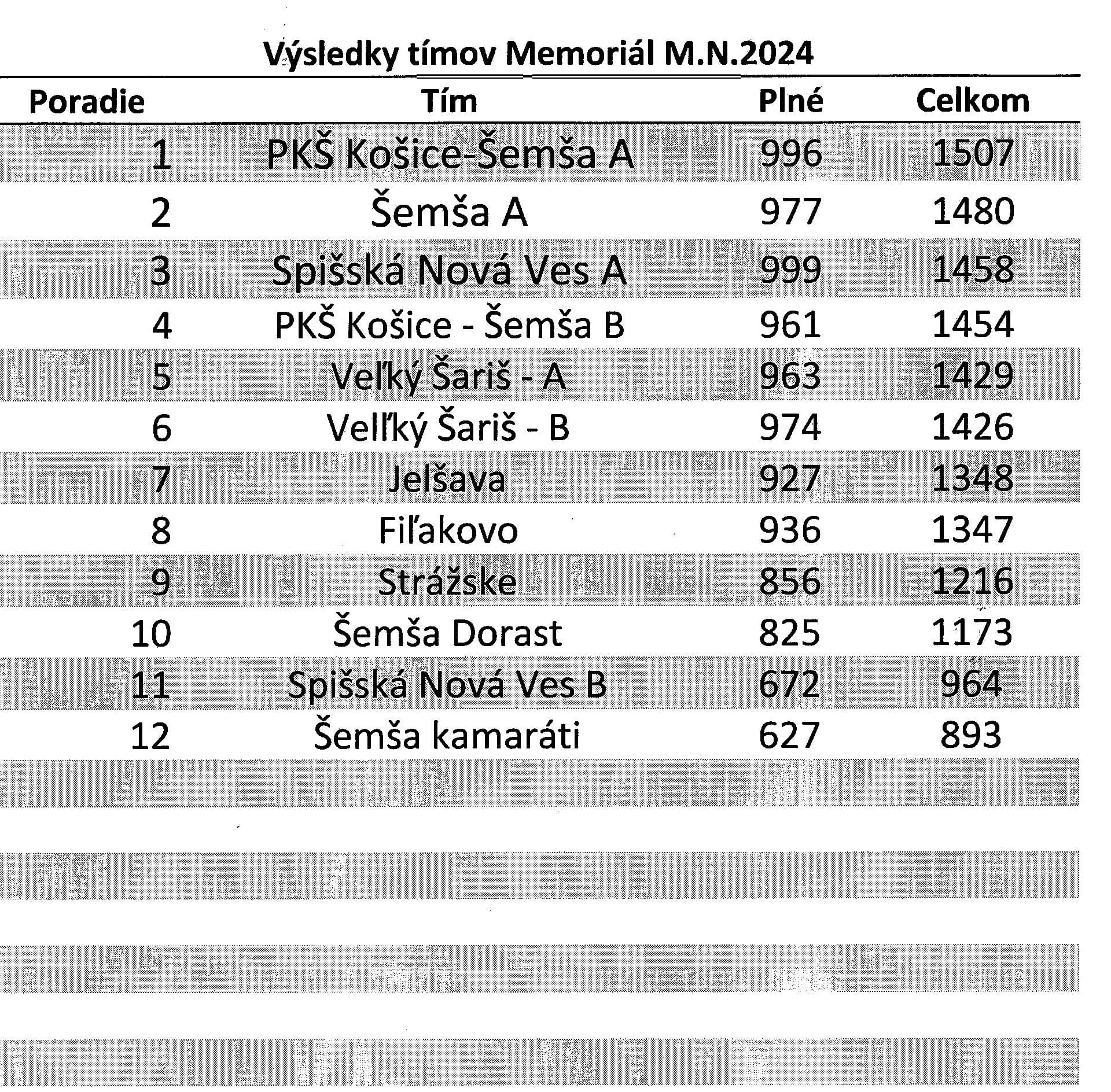 Výsledky tímov Memoriál M.N.2024

| Poradie | Tím | Plné | Celkom |
|---|---|---|---|
| 1 | PKŠ Košice-Šemša A | 996 | 1507 |
| 2 | Šemša A | 977 | 1480 |
| 3 | Spišská Nová Ves A | 999 | 1458 |
| 4 | PKŠ Košice - Šemša B | 961 | 1454 |
| 5 | Veľký Šariš - A | 963 | 1429 |
| 6 | Velľký Šariš - B | 974 | 1426 |
| 7 | Jelšava | 927 | 1348 |
| 8 | Fiľakovo | 936 | 1347 |
| 9 | Strážske | 856 | 1216 |
| 10 | Šemša Dorast | 825 | 1173 |
| 11 | Spišská Nová Ves B | 672 | 964 |
| 12 | Šemša kamaráti | 627 | 893 |